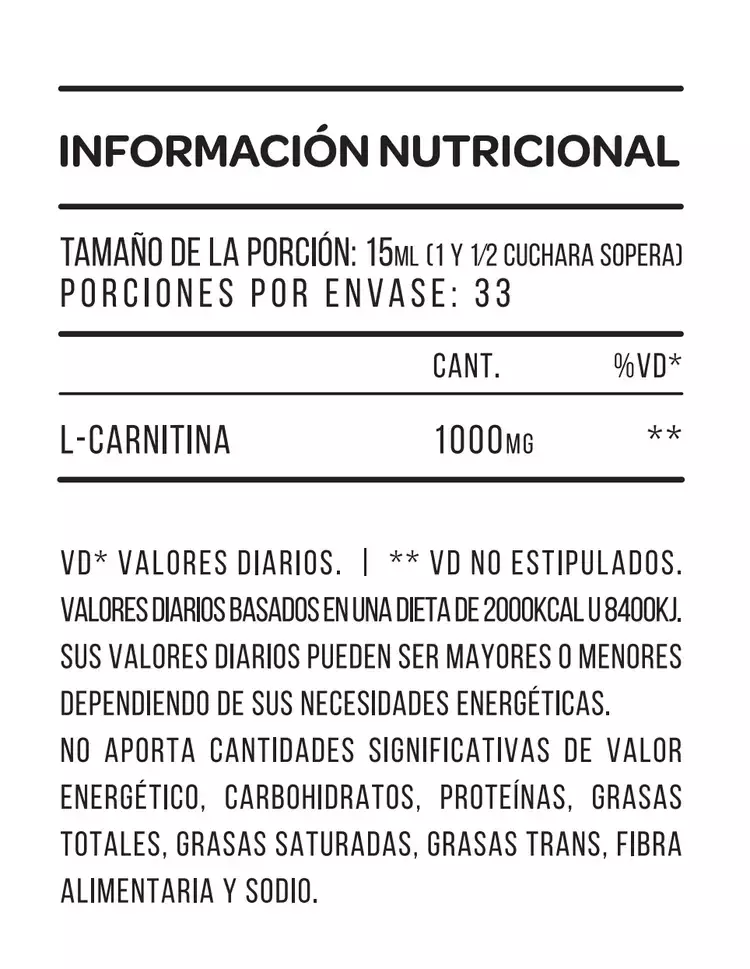 INFORMACIÓN NUTRICIONAL

TAMAÑO DE LA PORCIÓN: 15ML (1 Y 1/2 CUCHARA SOPERA)
PORCIONES POR ENVASE: 33

| | CANT. | %VD* |
|---|---|---|
| L-CARNITINA | 1000MG | ** |

VD* VALORES DIARIOS. | ** VD NO ESTIPULADOS.
VALORES DIARIOS BASADOS EN UNA DIETA DE 2000KCAL U 8400KJ.
SUS VALORES DIARIOS PUEDEN SER MAYORES O MENORES DEPENDIENDO DE SUS NECESIDADES ENERGÉTICAS.
NO APORTA CANTIDADES SIGNIFICATIVAS DE VALOR ENERGÉTICO, CARBOHIDRATOS, PROTEÍNAS, GRASAS TOTALES, GRASAS SATURADAS, GRASAS TRANS, FIBRA ALIMENTARIA Y SODIO.